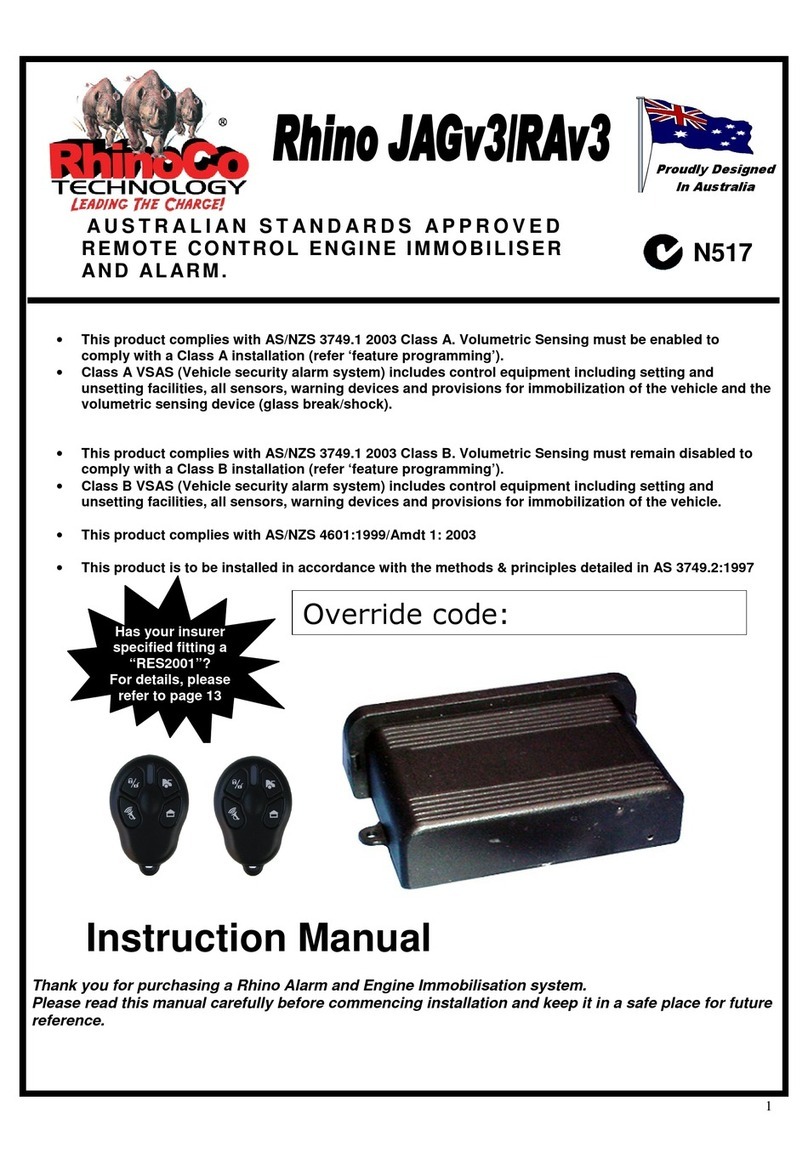 RhinoCo® TECHNOLOGY
LEADING THE CHARGE!

Rhino JAGv3/RAv3

Proudly Designed In Australia

AUSTRALIAN STANDARDS APPROVED REMOTE CONTROL ENGINE IMMOBILISER AND ALARM.

N517

• This product complies with AS/NZS 3749.1 2003 Class A. Volumetric Sensing must be enabled to comply with a Class A installation (refer 'feature programming').
• Class A VSAS (Vehicle security alarm system) includes control equipment including setting and unsetting facilities, all sensors, warning devices and provisions for immobilization of the vehicle and the volumetric sensing device (glass break/shock).

• This product complies with AS/NZS 3749.1 2003 Class B. Volumetric Sensing must remain disabled to comply with a Class B installation (refer 'feature programming').
• Class B VSAS (Vehicle security alarm system) includes control equipment including setting and unsetting facilities, all sensors, warning devices and provisions for immobilization of the vehicle.

• This product complies with AS/NZS 4601:1999/Amdt 1: 2003

• This product is to be installed in accordance with the methods & principles detailed in AS 3749.2:1997

Has your insurer specified fitting a "RES2001"? For details, please refer to page 13

Override code:

Instruction Manual

Thank you for purchasing a Rhino Alarm and Engine Immobilisation system.
Please read this manual carefully before commencing installation and keep it in a safe place for future reference.

1